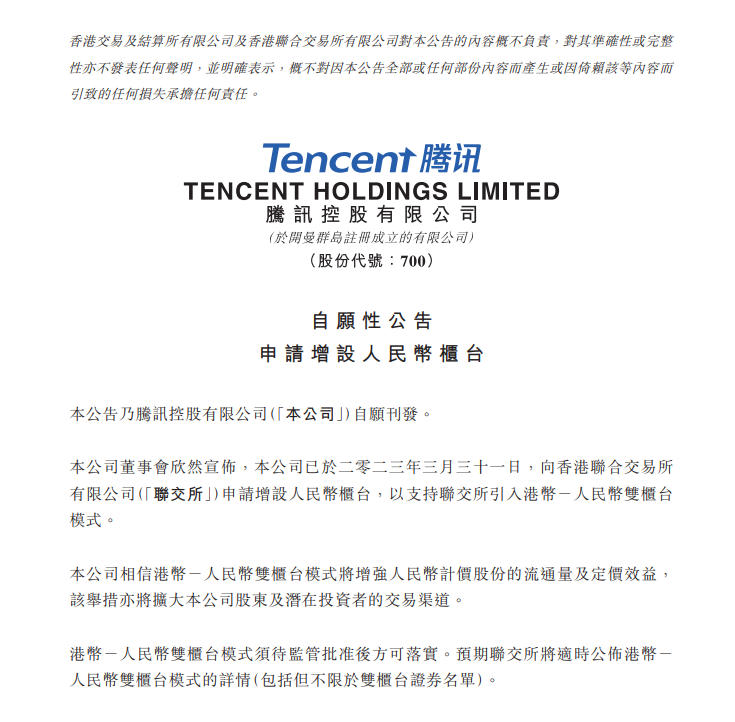 香港交易及結算所有限公司及香港聯合交易所有限公司對本公告的內容概不負責，對其準確性或完整性亦不發表任何聲明，並明確表示，概不對因本公告全部或任何部份內容而產生或因倚賴該等內容而引致的任何損失承擔任何責任。

Tencent 腾讯
TENCENT HOLDINGS LIMITED
騰訊控股有限公司
(於開曼群島註冊成立的有限公司)
(股份代號：700)

自願性公告
申請增設人民幣櫃台

本公告乃騰訊控股有限公司(「本公司」)自願刊發。

本公司董事會欣然宣佈，本公司已於二零二三年三月三十一日，向香港聯合交易所有限公司(「聯交所」)申請增設人民幣櫃台，以支持聯交所引入港幣－人民幣雙櫃台模式。

本公司相信港幣－人民幣雙櫃台模式將增強人民幣計價股份的流通量及定價效益，該舉措亦將擴大本公司股東及潛在投資者的交易渠道。

港幣－人民幣雙櫃台模式須待監管批准後方可落實。預期聯交所將適時公佈港幣－人民幣雙櫃台模式的詳情(包括但不限於雙櫃台證券名單)。